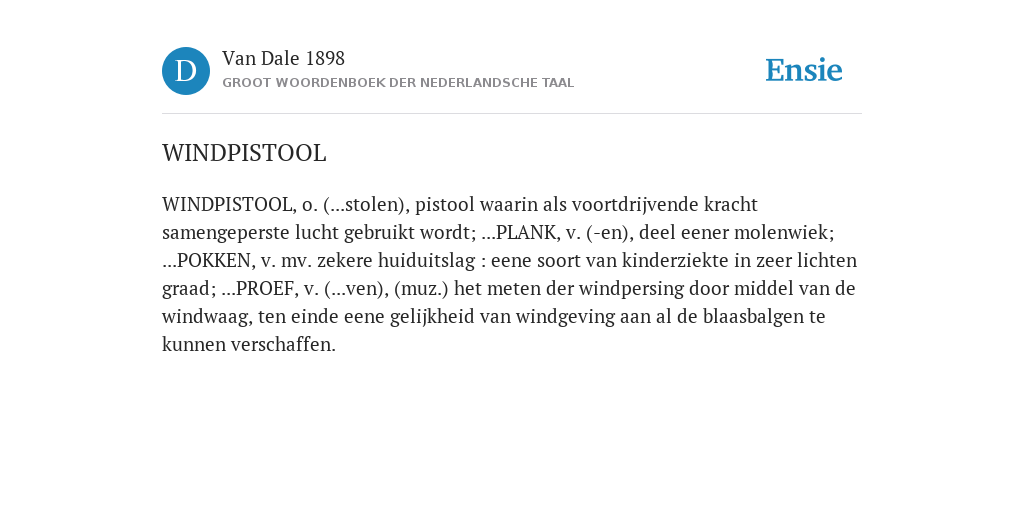 D

Van Dale 1898

GROOT WOORDENBOEK DER NEDERLANDSCHE TAAL

Ensie

WINDPISTOOL

WINDPISTOOL, o. (...stolen), pistool waarin als voortdrijvende kracht samengeperste lucht gebruikt wordt; ...PLANK, v. (-en), deel eener molenwiek; ...POKKEN, v. mv. zekere huiduitslag : eene soort van kinderziekte in zeer lichten graad; ...PROEF, v. (...ven), (muz.) het meten der windpersing door middel van de windwaag, ten einde eene gelijkheid van windgeving aan al de blaasbalgen te kunnen verschaffen.